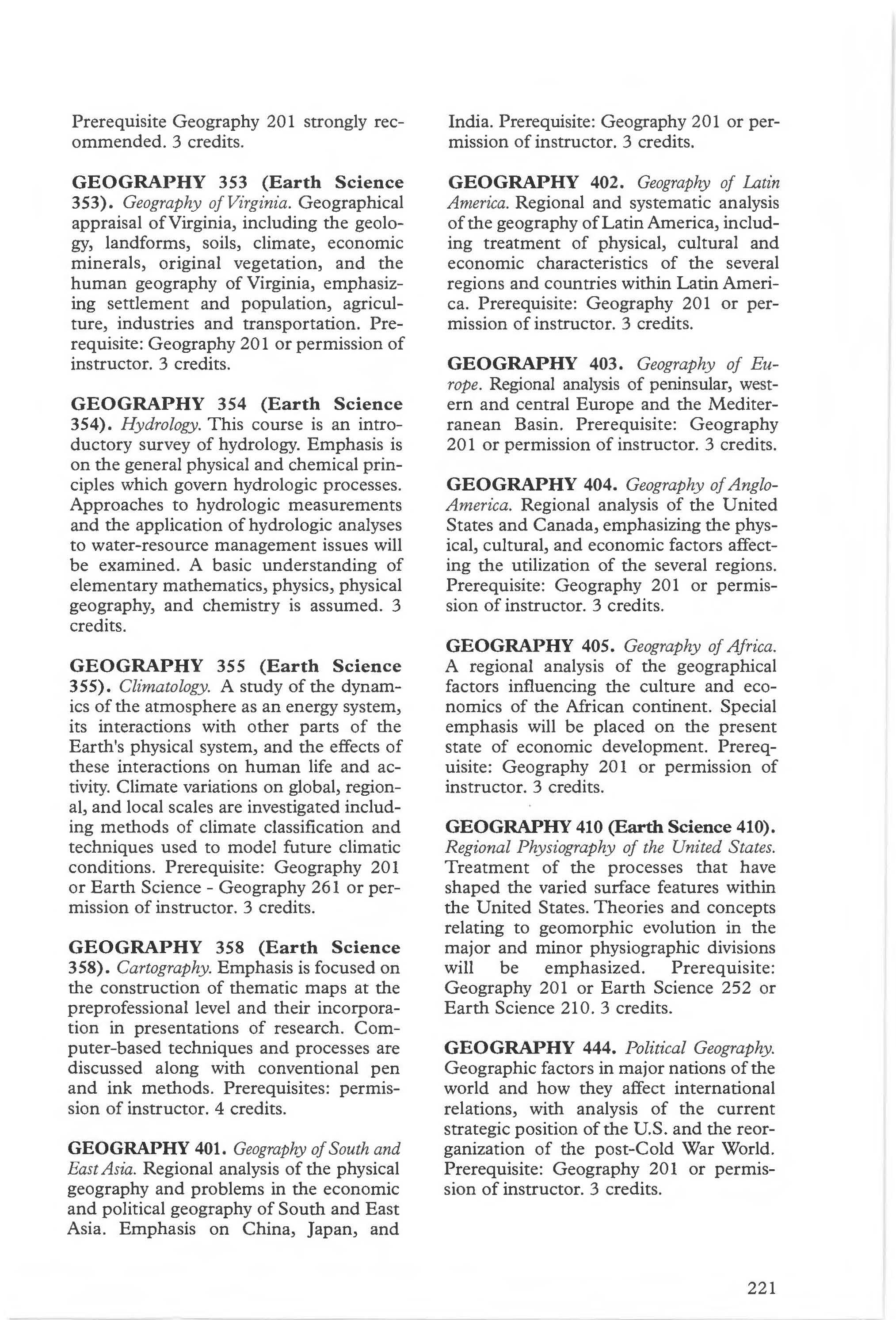 Prerequisite Geography 201 strongly recommended. 3 credits.

GEOGRAPHY 353 (Earth Science 353). Geography of Virginia. Geographical appraisal of Virginia, including the geology, landforms, soils, climate, economic minerals, original vegetation, and the human geography of Virginia, emphasizing settlement and population, agriculture, industries and transportation. Prerequisite: Geography 201 or permission of instructor. 3 credits.

GEOGRAPHY 354 (Earth Science 354). Hydrology. This course is an introductory survey of hydrology. Emphasis is on the general physical and chemical principles which govern hydrologic processes. Approaches to hydrologic measurements and the application of hydrologic analyses to water-resource management issues will be examined. A basic understanding of elementary mathematics, physics, physical geography, and chemistry is assumed. 3 credits.

GEOGRAPHY 355 (Earth Science 355). Climatology. A study of the dynamics of the atmosphere as an energy system, its interactions with other parts of the Earth's physical system, and the effects of these interactions on human life and activity. Climate variations on global, regional, and local scales are investigated including methods of climate classification and techniques used to model future climatic conditions. Prerequisite: Geography 201 or Earth Science - Geography 261 or permission of instructor. 3 credits.

GEOGRAPHY 358 (Earth Science 358). Cartography. Emphasis is focused on the construction of thematic maps at the preprofessional level and their incorporation in presentations of research. Computer-based techniques and processes are discussed along with conventional pen and ink methods. Prerequisites: permission of instructor. 4 credits.

GEOGRAPHY 401. Geography of South and East Asia. Regional analysis of the physical geography and problems in the economic and political geography of South and East Asia. Emphasis on China, Japan, and India. Prerequisite: Geography 201 or permission of instructor. 3 credits.

GEOGRAPHY 402. Geography of Latin America. Regional and systematic analysis of the geography of Latin America, including treatment of physical, cultural and economic characteristics of the several regions and countries within Latin America. Prerequisite: Geography 201 or permission of instructor. 3 credits.

GEOGRAPHY 403. Geography of Europe. Regional analysis of peninsular, western and central Europe and the Mediterranean Basin. Prerequisite: Geography 201 or permission of instructor. 3 credits.

GEOGRAPHY 404. Geography of Anglo-America. Regional analysis of the United States and Canada, emphasizing the physical, cultural, and economic factors affecting the utilization of the several regions. Prerequisite: Geography 201 or permission of instructor. 3 credits.

GEOGRAPHY 405. Geography of Africa. A regional analysis of the geographical factors influencing the culture and economics of the African continent. Special emphasis will be placed on the present state of economic development. Prerequisite: Geography 201 or permission of instructor. 3 credits.

GEOGRAPHY 410 (Earth Science 410). Regional Physiography of the United States. Treatment of the processes that have shaped the varied surface features within the United States. Theories and concepts relating to geomorphic evolution in the major and minor physiographic divisions will be emphasized. Prerequisite: Geography 201 or Earth Science 252 or Earth Science 210. 3 credits.

GEOGRAPHY 444. Political Geography. Geographic factors in major nations of the world and how they affect international relations, with analysis of the current strategic position of the U.S. and the reorganization of the post-Cold War World. Prerequisite: Geography 201 or permission of instructor. 3 credits.

221